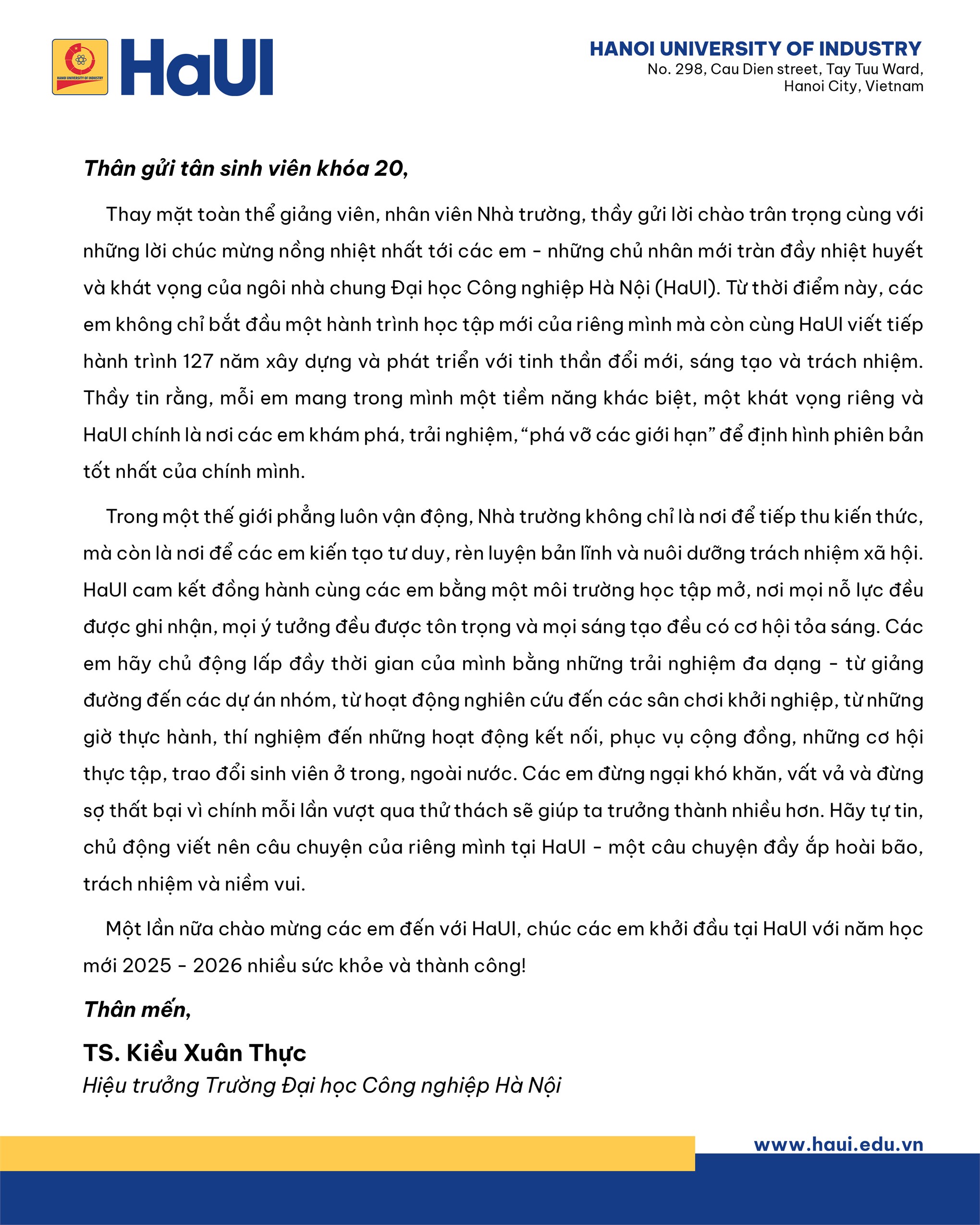 HANOI UNIVERSITY OF INDUSTRY

HaUI

HANOI UNIVERSITY OF INDUSTRY
No. 298, Cau Dien street, Tay Tuu Ward,
Hanoi City, Vietnam

Thân gửi tân sinh viên khóa 20,

Thay mặt toàn thể giảng viên, nhân viên Nhà trường, thầy gửi lời chào trân trọng cùng với những lời chúc mừng nồng nhiệt nhất tới các em - những chủ nhân mới tràn đầy nhiệt huyết và khát vọng của ngôi nhà chung Đại học Công nghiệp Hà Nội (HaUI). Từ thời điểm này, các em không chỉ bắt đầu một hành trình học tập mới của riêng mình mà còn cùng HaUI viết tiếp hành trình 127 năm xây dựng và phát triển với tinh thần đổi mới, sáng tạo và trách nhiệm. Thầy tin rằng, mỗi em mang trong mình một tiềm năng khác biệt, một khát vọng riêng và HaUI chính là nơi các em khám phá, trải nghiệm, “phá vỡ các giới hạn” để định hình phiên bản tốt nhất của chính mình.

Trong một thế giới phẳng luôn vận động, Nhà trường không chỉ là nơi để tiếp thu kiến thức, mà còn là nơi để các em kiến tạo tư duy, rèn luyện bản lĩnh và nuôi dưỡng trách nhiệm xã hội. HaUI cam kết đồng hành cùng các em bằng một môi trường học tập mở, nơi mọi nỗ lực đều được ghi nhận, mọi ý tưởng đều được tôn trọng và mọi sáng tạo đều có cơ hội tỏa sáng. Các em hãy chủ động lấp đầy thời gian của mình bằng những trải nghiệm đa dạng - từ giảng đường đến các dự án nhóm, từ hoạt động nghiên cứu đến các sân chơi khởi nghiệp, từ những giờ thực hành, thí nghiệm đến những hoạt động kết nối, phục vụ cộng đồng, những cơ hội thực tập, trao đổi sinh viên ở trong, ngoài nước. Các em đừng ngại khó khăn, vất vả và đừng sợ thất bại vì chính mỗi lần vượt qua thử thách sẽ giúp ta trưởng thành nhiều hơn. Hãy tự tin, chủ động viết nên câu chuyện của riêng mình tại HaUI - một câu chuyện đầy ắp hoài bão, trách nhiệm và niềm vui.

Một lần nữa chào mừng các em đến với HaUI, chúc các em khởi đầu tại HaUI với năm học mới 2025 - 2026 nhiều sức khỏe và thành công!

Thân mến,

TS. Kiều Xuân Thực
Hiệu trưởng Trường Đại học Công nghiệp Hà Nội

www.haui.edu.vn